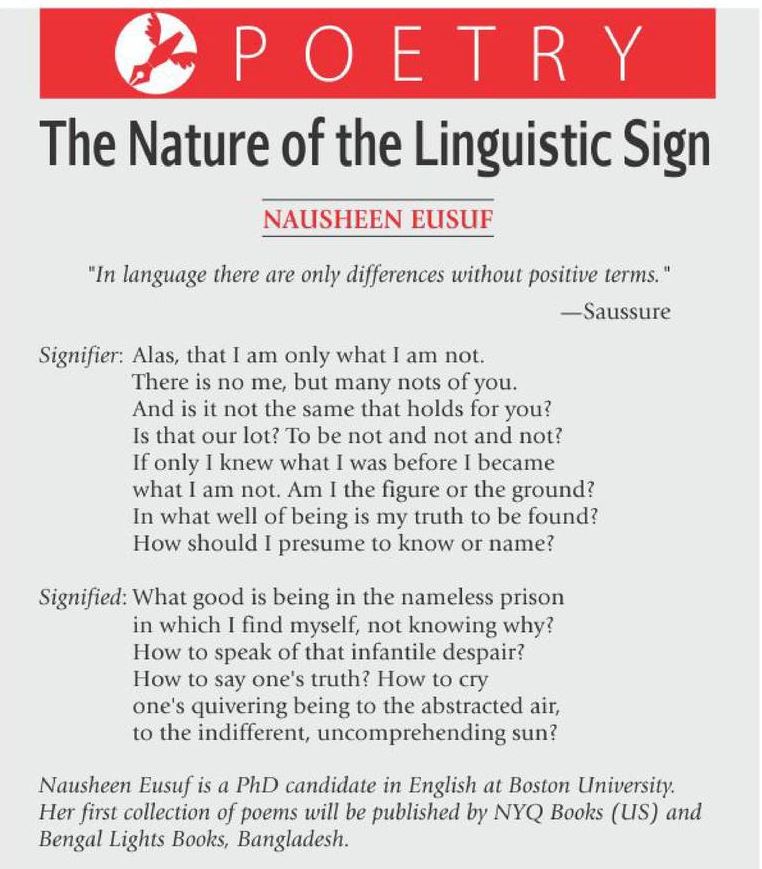 POETRY

The Nature of the Linguistic Sign

NAUSHEEN EUSUF

"In language there are only differences without positive terms."
—Saussure

Signifier: Alas, that I am only what I am not.
There is no me, but many nots of you.
And is it not the same that holds for you?
Is that our lot? To be not and not and not?
If only I knew what I was before I became
what I am not. Am I the figure or the ground?
In what well of being is my truth to be found?
How should I presume to know or name?

Signified: What good is being in the nameless prison
in which I find myself, not knowing why?
How to speak of that infantile despair?
How to say one's truth? How to cry
one's quivering being to the abstracted air,
to the indifferent, uncomprehending sun?

Nausheen Eusuf is a PhD candidate in English at Boston University. Her first collection of poems will be published by NYQ Books (US) and Bengal Lights Books, Bangladesh.